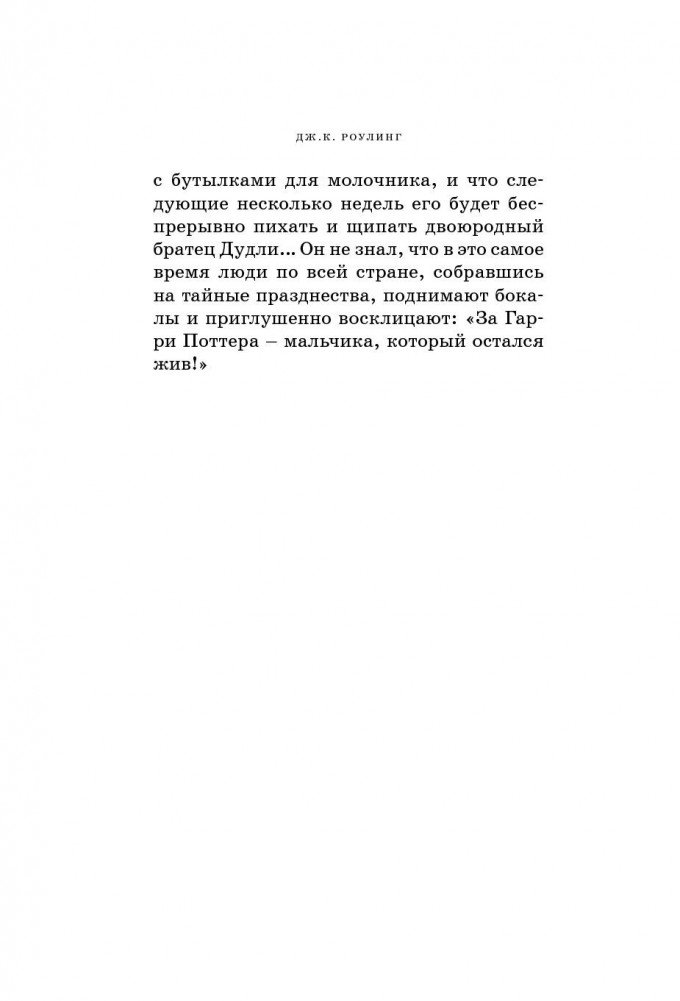 ДЖ.К. РОУЛИНГ

с бутылками для молочника, и что следующие несколько недель его будет беспрерывно пихать и щипать двоюродный братец Дудли... Он не знал, что в это самое время люди по всей стране, собравшись на тайные празднества, поднимают бокалы и приглушенно восклицают: «За Гарри Поттера – мальчика, который остался жив!»